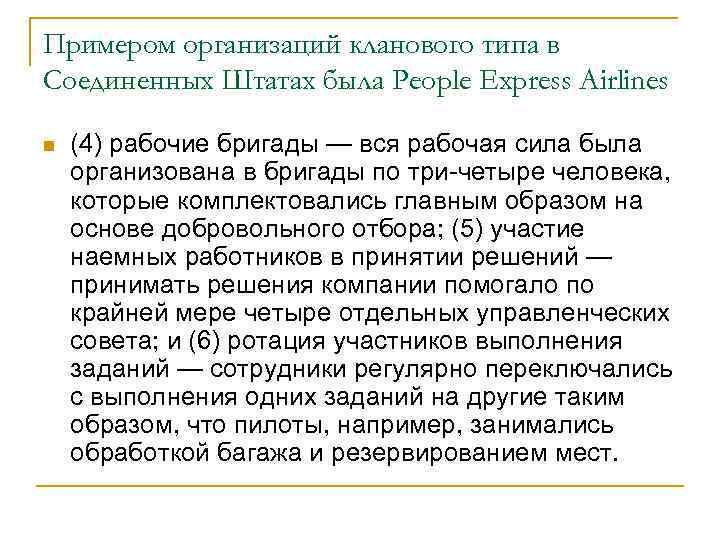 Примером организаций кланового типа в Соединенных Штатах была People Express Airlines

(4) рабочие бригады — вся рабочая сила была организована в бригады по три-четыре человека, которые комплектовались главным образом на основе добровольного отбора; (5) участие наемных работников в принятии решений — принимать решения компании помогало по крайней мере четыре отдельных управленческих совета; и (6) ротация участников выполнения заданий — сотрудники регулярно переключались с выполнения одних заданий на другие таким образом, что пилоты, например, занимались обработкой багажа и резервированием мест.